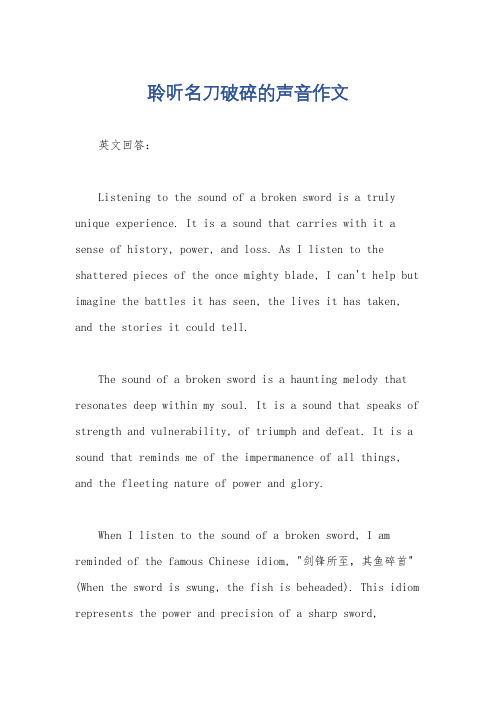 聆听名刀破碎的声音作文

英文回答：

Listening to the sound of a broken sword is a truly unique experience. It is a sound that carries with it a sense of history, power, and loss. As I listen to the shattered pieces of the once mighty blade, I can't help but imagine the battles it has seen, the lives it has taken, and the stories it could tell.

The sound of a broken sword is a haunting melody that resonates deep within my soul. It is a sound that speaks of strength and vulnerability, of triumph and defeat. It is a sound that reminds me of the impermanence of all things, and the fleeting nature of power and glory.

When I listen to the sound of a broken sword, I am reminded of the famous Chinese idiom, "剑锋所至，其鱼碎首" (When the sword is swung, the fish is beheaded). This idiom represents the power and precision of a sharp sword,